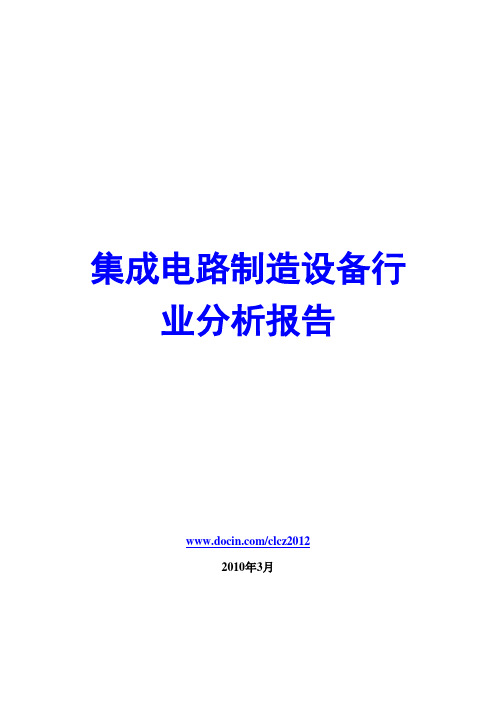 集成电路制造设备行业分析报告

www.docin.com/clcz2012

2010年3月